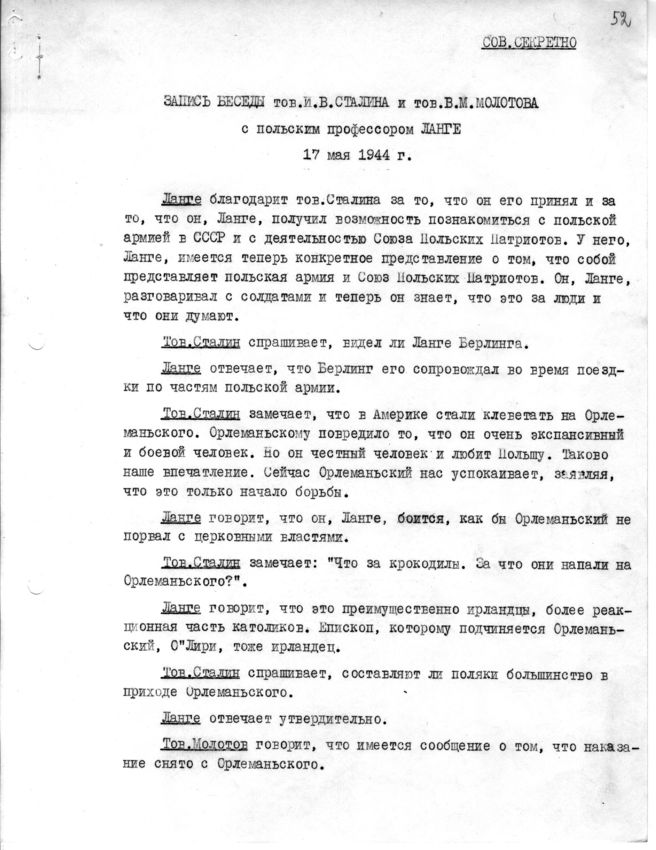 52

СОВ.СЕКРЕТНО

ЗАПИСЬ БЕСЕДЫ тов.И.В.СТАЛИНА и тов.В.М.МОЛОТОВА
с польским профессором ЛАНГЕ
17 мая 1944 г.

Ланге благодарит тов.Сталина за то, что он его принял и за то, что он, Ланге, получил возможность познакомиться с польской армией в СССР и с деятельностью Союза Польских Патриотов. У него, Ланге, имеется теперь конкретное представление о том, что собой представляет польская армия и Союз Польских Патриотов. Он, Ланге, разговаривал с солдатами и теперь он знает, что это за люди и что они думают.

Тов.Сталин спрашивает, видел ли Ланге Берлинга.

Ланге отвечает, что Берлинг его сопровождал во время поездки по частям польской армии.

Тов.Сталин замечает, что в Америке стали клеветать на Орлеманьского. Орлеманьскому повредило то, что он очень экспансивный и боевой человек. Но он честный человек и любит Польшу. Таково наше впечатление. Сейчас Орлеманьский нас успокаивает, заявляя, что это только начало борьбы.

Ланге говорит, что он, Ланге, боится, как бы Орлеманьский не порвал с церковными властями.

Тов.Сталин замечает: "Что за крокодилы. За что они напали на Орлеманьского?".

Ланге говорит, что это преимущественно ирландцы, более реакционная часть католиков. Епископ, которому подчиняется Орлеманьский, О"Лири, тоже ирландец.

Тов.Сталин спрашивает, составляют ли поляки большинство в приходе Орлеманьского.

Ланге отвечает утвердительно.

Тов.Молотов говорит, что имеется сообщение о том, что наказание снято с Орлеманьского.